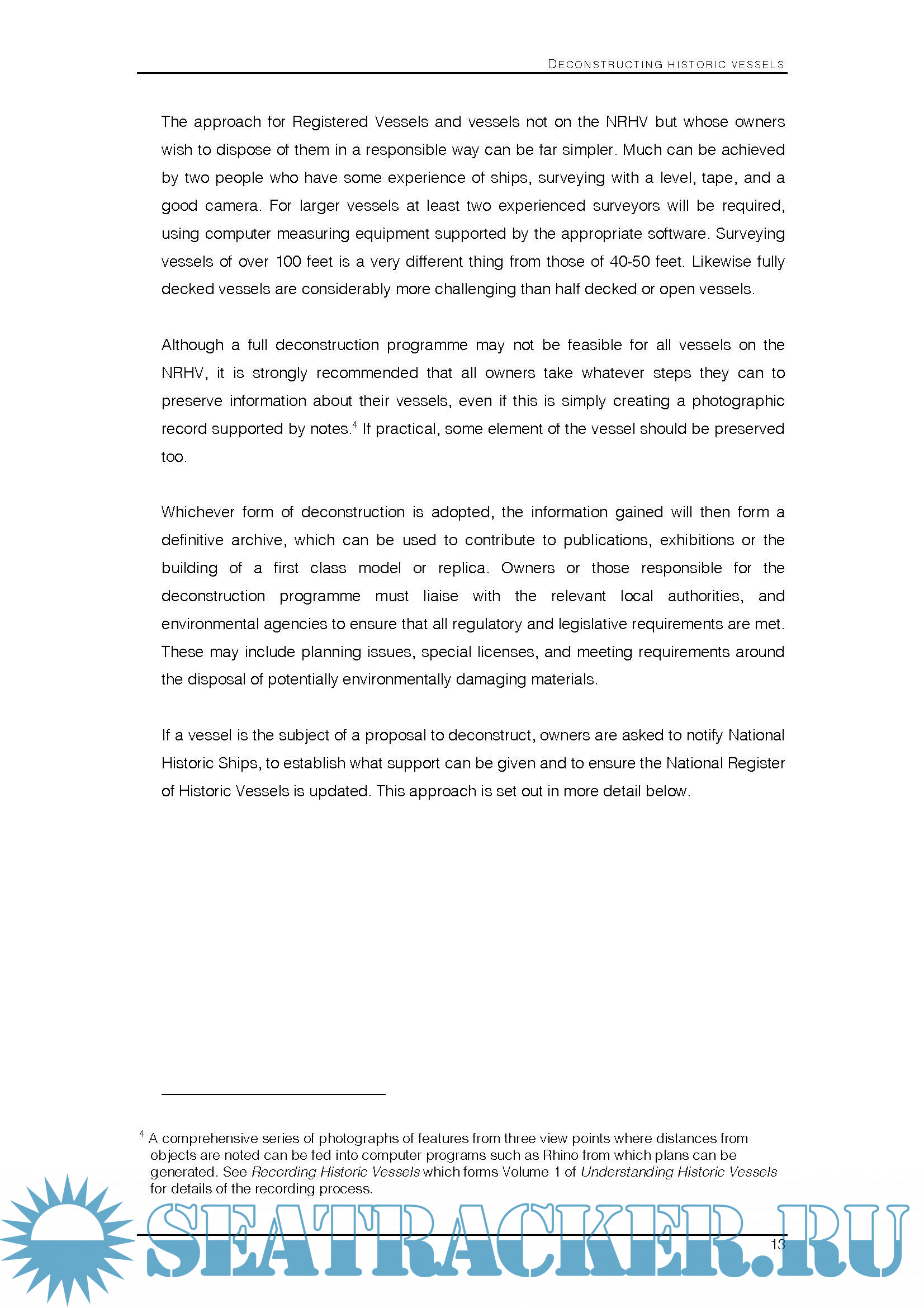 DECONSTRUCTING HISTORIC VESSELS

The approach for Registered Vessels and vessels not on the NRHV but whose owners wish to dispose of them in a responsible way can be far simpler. Much can be achieved by two people who have some experience of ships, surveying with a level, tape, and a good camera. For larger vessels at least two experienced surveyors will be required, using computer measuring equipment supported by the appropriate software. Surveying vessels of over 100 feet is a very different thing from those of 40-50 feet. Likewise fully decked vessels are considerably more challenging than half decked or open vessels.

Although a full deconstruction programme may not be feasible for all vessels on the NRHV, it is strongly recommended that all owners take whatever steps they can to preserve information about their vessels, even if this is simply creating a photographic record supported by notes.$^4$ If practical, some element of the vessel should be preserved too.

Whichever form of deconstruction is adopted, the information gained will then form a definitive archive, which can be used to contribute to publications, exhibitions or the building of a first class model or replica. Owners or those responsible for the deconstruction programme must liaise with the relevant local authorities, and environmental agencies to ensure that all regulatory and legislative requirements are met. These may include planning issues, special licenses, and meeting requirements around the disposal of potentially environmentally damaging materials.

If a vessel is the subject of a proposal to deconstruct, owners are asked to notify National Historic Ships, to establish what support can be given and to ensure the National Register of Historic Vessels is updated. This approach is set out in more detail below.

$^4$ A comprehensive series of photographs of features from three view points where distances from objects are noted can be fed into computer programs such as Rhino from which plans can be generated. See Recording Historic Vessels which forms Volume 1 of Understanding Historic Vessels for details of the recording process.

SEATRACKER.RU

13